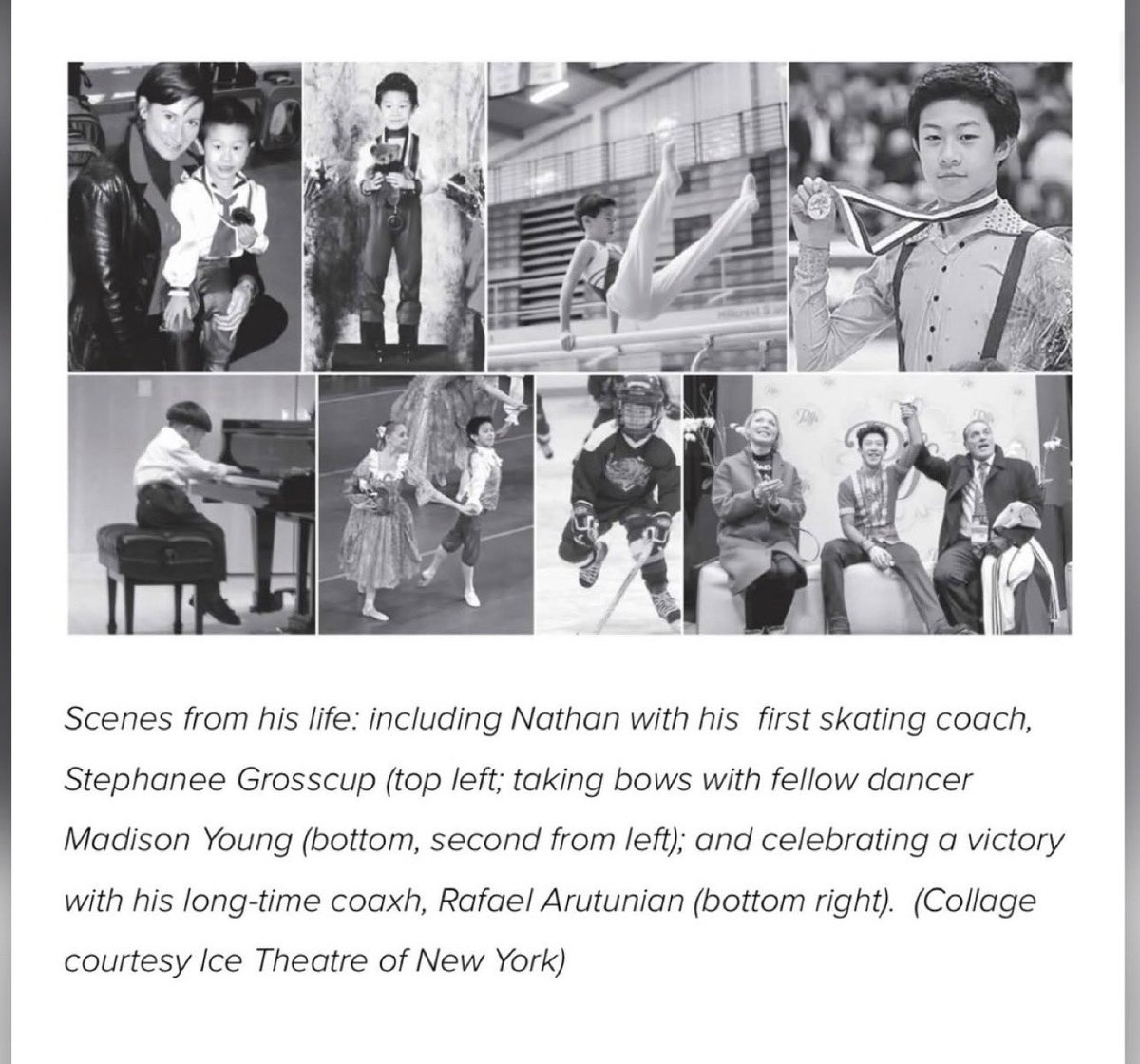 Scenes from his life: including Nathan with his first skating coach, Stephanee Grosscup (top left; taking bows with fellow dancer Madison Young (bottom, second from left); and celebrating a victory with his long-time coaxh, Rafael Arutunian (bottom right). (Collage courtesy Ice Theatre of New York)